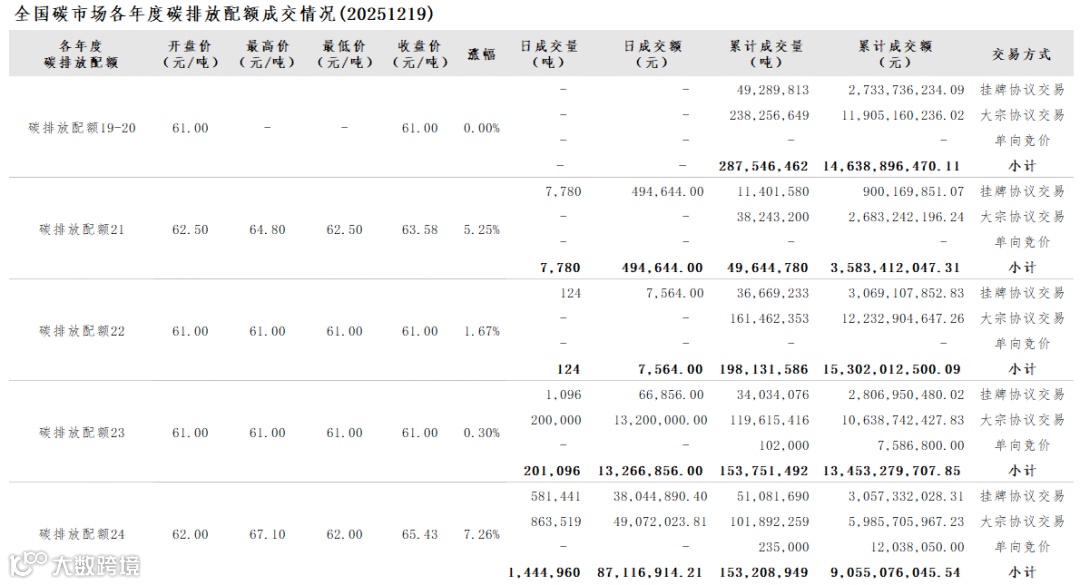 全国碳市场各年度碳排放配额成交情况(20251219)

| 各年度碳排放配额 | 开盘价(元/吨) | 最高价(元/吨) | 最低价(元/吨) | 收盘价(元/吨) | 涨幅 | 日成交量(吨) | 日成交额(元) | 累计成交量(吨) | 累计成交额(元) | 交易方式 |
|---|---|---|---|---|---|---|---|---|---|---|
| 碳排放配额19-20 | 61.00 | - | - | 61.00 | 0.00% | - | - | 49,289,813 | 2,733,736,234.09 | 挂牌协议交易 |
| | | | | | | - | - | 238,256,649 | 11,905,160,236.02 | 大宗协议交易 |
| | | | | | | - | - | - | - | 单向竞价 |
| | | | | | | - | - | 287,546,462 | 14,638,896,470.11 | 小计 |
| 碳排放配额21 | 62.50 | 64.80 | 62.50 | 63.58 | 5.25% | 7,780 | 494,644.00 | 11,401,580 | 900,169,851.07 | 挂牌协议交易 |
| | | | | | | - | - | 38,243,200 | 2,683,242,196.24 | 大宗协议交易 |
| | | | | | | - | - | - | - | 单向竞价 |
| | | | | | | 7,780 | 494,644.00 | 49,644,780 | 3,583,412,047.31 | 小计 |
| 碳排放配额22 | 61.00 | 61.00 | 61.00 | 61.00 | 1.67% | 124 | 7,564.00 | 36,669,233 | 3,069,107,852.83 | 挂牌协议交易 |
| | | | | | | - | - | 161,462,353 | 12,232,904,647.26 | 大宗协议交易 |
| | | | | | | - | - | - | - | 单向竞价 |
| | | | | | | 124 | 7,564.00 | 198,131,586 | 15,302,012,500.09 | 小计 |
| 碳排放配额23 | 61.00 | 61.00 | 61.00 | 61.00 | 0.30% | 1,096 | 66,856.00 | 34,034,076 | 2,806,950,480.02 | 挂牌协议交易 |
| | | | | | | 200,000 | 13,200,000.00 | 119,615,416 | 10,638,742,427.83 | 大宗协议交易 |
| | | | | | | - | - | 102,000 | 7,586,800.00 | 单向竞价 |
| | | | | | | 201,096 | 13,266,856.00 | 153,751,492 | 13,453,279,707.85 | 小计 |
| 碳排放配额24 | 62.00 | 67.10 | 62.00 | 65.43 | 7.26% | 581,441 | 38,044,890.40 | 51,081,690 | 3,057,332,028.31 | 挂牌协议交易 |
| | | | | | | 863,519 | 49,072,023.81 | 101,892,259 | 5,985,705,967.23 | 大宗协议交易 |
| | | | | | | - | - | 235,000 | 12,038,050.00 | 单向竞价 |
| | | | | | | 1,444,960 | 87,116,914.21 | 153,208,949 | 9,055,076,045.54 | 小计 |

大数跨境